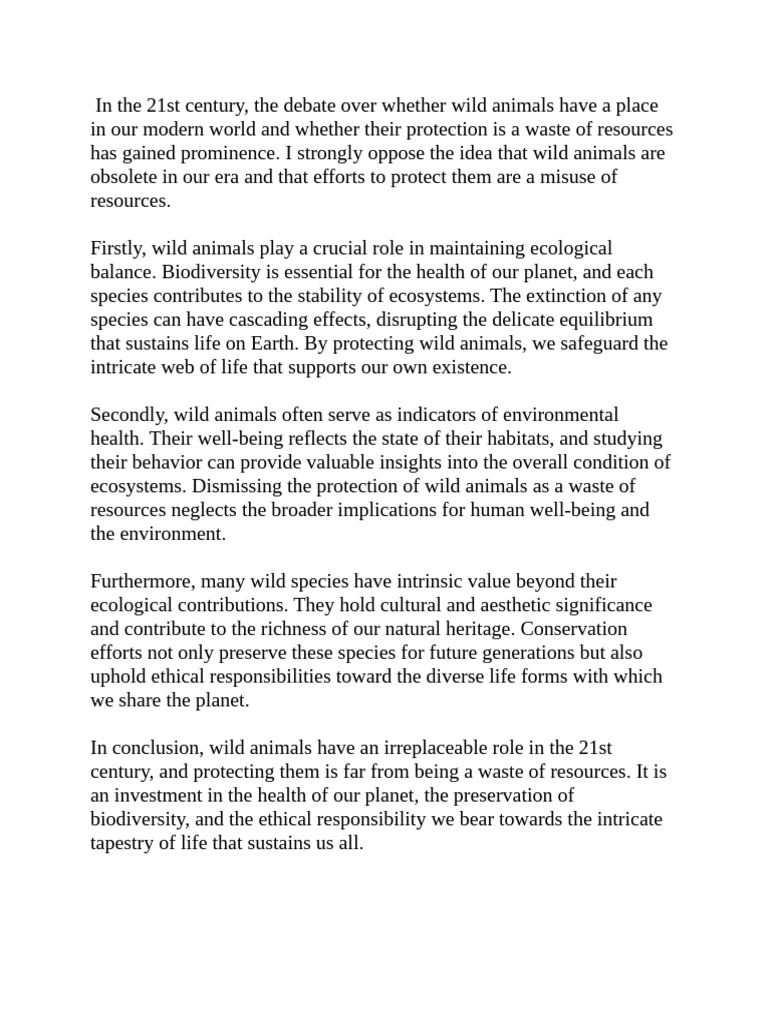 In the 21st century, the debate over whether wild animals have a place in our modern world and whether their protection is a waste of resources has gained prominence. I strongly oppose the idea that wild animals are obsolete in our era and that efforts to protect them are a misuse of resources.

Firstly, wild animals play a crucial role in maintaining ecological balance. Biodiversity is essential for the health of our planet, and each species contributes to the stability of ecosystems. The extinction of any species can have cascading effects, disrupting the delicate equilibrium that sustains life on Earth. By protecting wild animals, we safeguard the intricate web of life that supports our own existence.

Secondly, wild animals often serve as indicators of environmental health. Their well-being reflects the state of their habitats, and studying their behavior can provide valuable insights into the overall condition of ecosystems. Dismissing the protection of wild animals as a waste of resources neglects the broader implications for human well-being and the environment.

Furthermore, many wild species have intrinsic value beyond their ecological contributions. They hold cultural and aesthetic significance and contribute to the richness of our natural heritage. Conservation efforts not only preserve these species for future generations but also uphold ethical responsibilities toward the diverse life forms with which we share the planet.

In conclusion, wild animals have an irreplaceable role in the 21st century, and protecting them is far from being a waste of resources. It is an investment in the health of our planet, the preservation of biodiversity, and the ethical responsibility we bear towards the intricate tapestry of life that sustains us all.